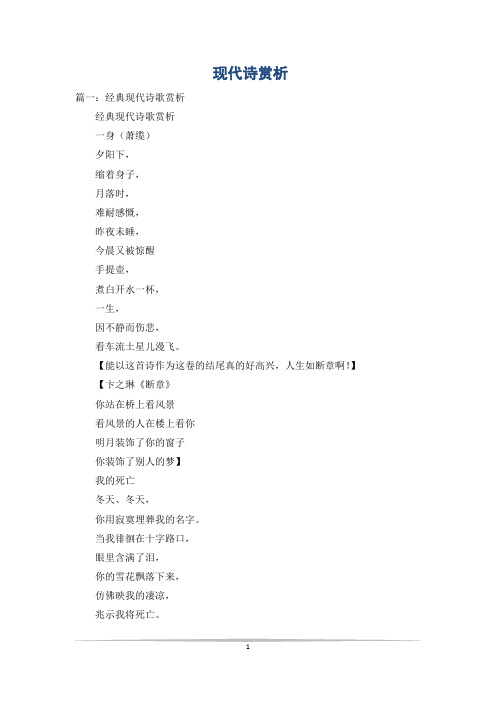 现代诗赏析

篇一：经典现代诗歌赏析

经典现代诗歌赏析

一身（萧缆）

夕阳下，

缩着身子，

月落时，

难耐感慨，

昨夜未睡，

今晨又被惊醒

手提壶，

煮白开水一杯，

一生，

因不静而伤悲，

看车流土星儿漫飞。

【能以这首诗作为这卷的结尾真的好高兴，人生如断章啊!】

【卞之琳《断章》

你站在桥上看风景

看风景的人在楼上看你

明月装饰了你的窗子

你装饰了别人的梦】

我的死亡

冬天、冬天，

你用寂寞埋葬我的名字。

当我徘徊在十字路口，

眼里含满了泪，

你的雪花飘落下来，

仿佛映我的凄凉，

兆示我将死亡。

1